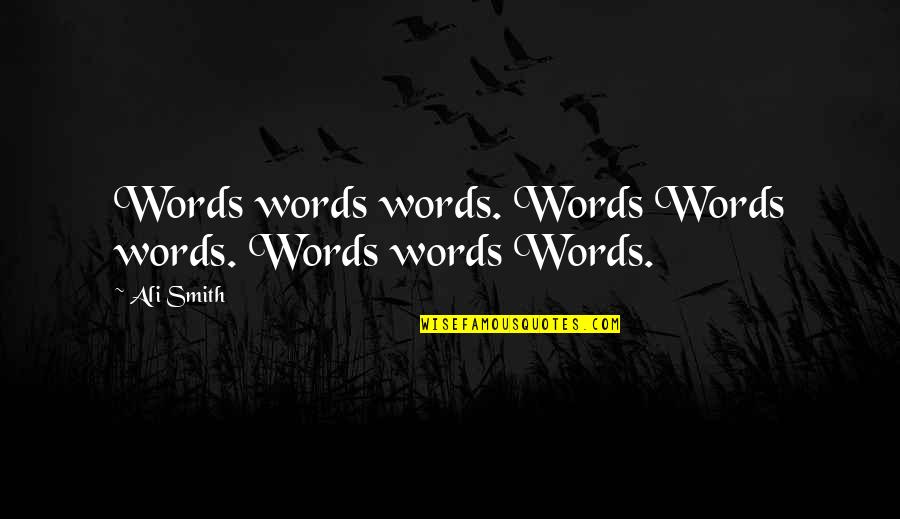 Words words words. Words Words words. Words words Words.

~ Ali Smith

WISEFAMOUSQUOTES.COM